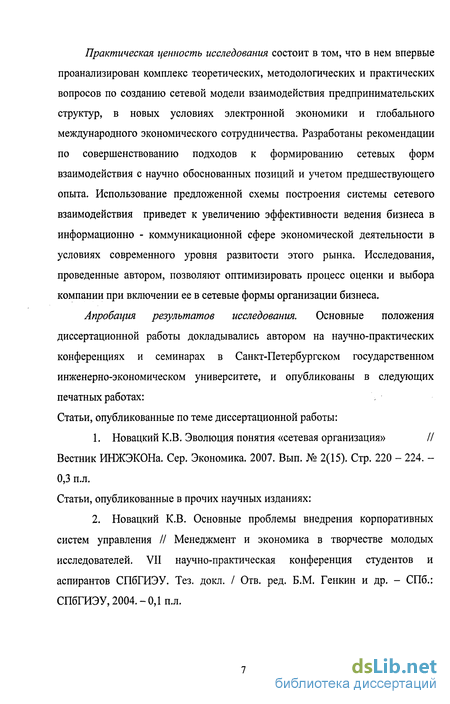 Практическая ценность исследования состоит в том, что в нем впервые проанализирован комплекс теоретических, методологических и практических вопросов по созданию сетевой модели взаимодействия предпринимательских структур, в новых условиях электронной экономики и глобального международного экономического сотрудничества. Разработаны рекомендации по совершенствованию подходов к формированию сетевых форм взаимодействия с научно обоснованных позиций и учетом предшествующего опыта. Использование предложенной схемы построения системы сетевого взаимодействия приведет к увеличению эффективности ведения бизнеса в информационно - коммуникационной сфере экономической деятельности в условиях современного уровня развитости этого рынка. Исследования, проведенные автором, позволяют оптимизировать процесс оценки и выбора компании при включении ее в сетевые формы организации бизнеса.

Апробация результатов исследования. Основные положения диссертационной работы докладывались автором на научно-практических конференциях и семинарах в Санкт-Петербургском государственном инженерно-экономическом университете, и опубликованы в следующих печатных работах:

Статьи, опубликованные по теме диссертационной работы:

1. Новацкий К.В. Эволюция понятия «сетевая организация» // Вестник ИНЖЭКОНа. Сер. Экономика. 2007. Вып. № 2(15). Стр. 220 – 224. – 0,3 п.л.

Статьи, опубликованные в прочих научных изданиях:

2. Новацкий К.В. Основные проблемы внедрения корпоративных систем управления // Менеджмент и экономика в творчестве молодых исследователей. VII научно-практическая конференция студентов и аспирантов СПбГИЭУ. Тез. докл. / Отв. ред. Б.М. Генкин и др. – СПб.: СПбГИЭУ, 2004. – 0,1 п.л.

7

dsLib.net
библиотека диссертаций